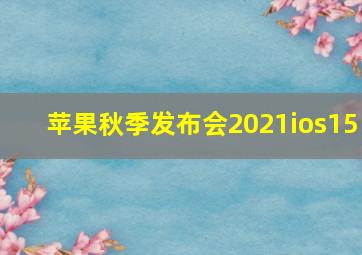 苹果秋季发布会2021ios15